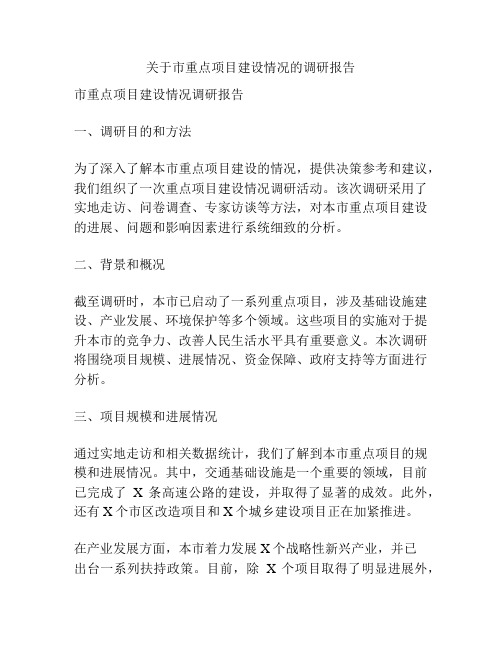 关于市重点项目建设情况的调研报告

市重点项目建设情况调研报告

一、调研目的和方法

为了深入了解本市重点项目建设的情况，提供决策参考和建议，我们组织了一次重点项目建设情况调研活动。该次调研采用了实地走访、问卷调查、专家访谈等方法，对本市重点项目建设的进展、问题和影响因素进行系统细致的分析。

二、背景和概况

截至调研时，本市已启动了一系列重点项目，涉及基础设施建设、产业发展、环境保护等多个领域。这些项目的实施对于提升本市的竞争力、改善人民生活水平具有重要意义。本次调研将围绕项目规模、进展情况、资金保障、政府支持等方面进行分析。

三、项目规模和进展情况

通过实地走访和相关数据统计，我们了解到本市重点项目的规模和进展情况。其中，交通基础设施是一个重要的领域，目前已完成了 X 条高速公路的建设，并取得了显著的成效。此外，还有 X 个市区改造项目和 X 个城乡建设项目正在加紧推进。

在产业发展方面，本市着力发展 X 个战略性新兴产业，并已出台一系列扶持政策。目前，除 X 个项目取得了明显进展外，